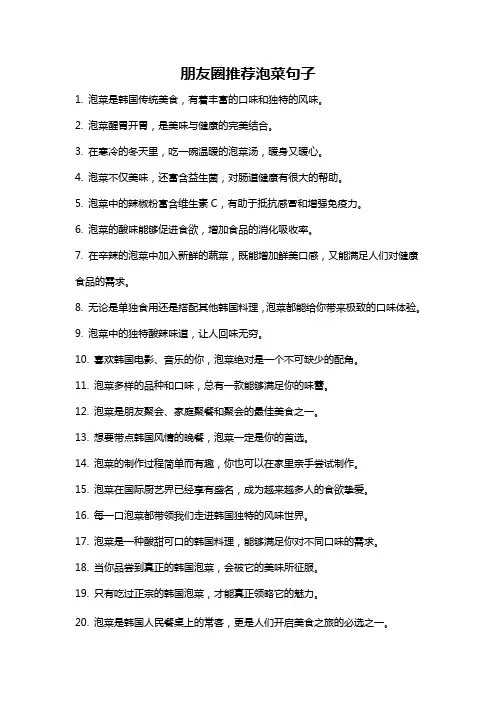 朋友圈推荐泡菜句子

1. 泡菜是韩国传统美食，有着丰富的口味和独特的风味。

2. 泡菜醒胃开胃，是美味与健康的完美结合。

3. 在寒冷的冬天里，吃一碗温暖的泡菜汤，暖身又暖心。

4. 泡菜不仅美味，还富含益生菌，对肠道健康有很大的帮助。

5. 泡菜中的辣椒粉富含维生素 C，有助于抵抗感冒和增强免疫力。

6. 泡菜的酸味能够促进食欲，增加食品的消化吸收率。

7. 在辛辣的泡菜中加入新鲜的蔬菜，既能增加鲜美口感，又能满足人们对健康食品的需求。

8. 无论是单独食用还是搭配其他韩国料理，泡菜都能给你带来极致的口味体验。

9. 泡菜中的独特酸辣味道，让人回味无穷。

10. 喜欢韩国电影、音乐的你，泡菜绝对是一个不可缺少的配角。

11. 泡菜多样的品种和口味，总有一款能够满足你的味蕾。

12. 泡菜是朋友聚会、家庭聚餐和聚会的最佳美食之一。

13. 想要带点韩国风情的晚餐，泡菜一定是你的首选。

14. 泡菜的制作过程简单而有趣，你也可以在家里亲手尝试制作。

15. 泡菜在国际厨艺界已经享有盛名，成为越来越多人的食欲挚爱。

16. 每一口泡菜都带领我们走进韩国独特的风味世界。

17. 泡菜是一种酸甜可口的韩国料理，能够满足你对不同口味的需求。

18. 当你品尝到真正的韩国泡菜，会被它的美味所征服。

19. 只有吃过正宗的韩国泡菜，才能真正领略它的魅力。

20. 泡菜是韩国人民餐桌上的常客，更是人们开启美食之旅的必选之一。